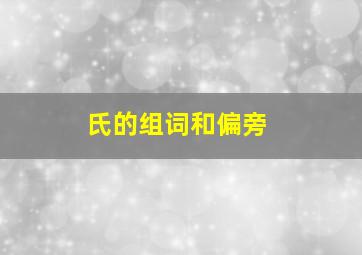 氏的组词和偏旁